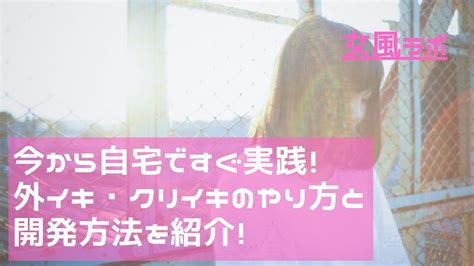 女風ラボ

今から自宅ですぐ実践!
外イキ・クリイキのやり方と
開発方法を紹介!